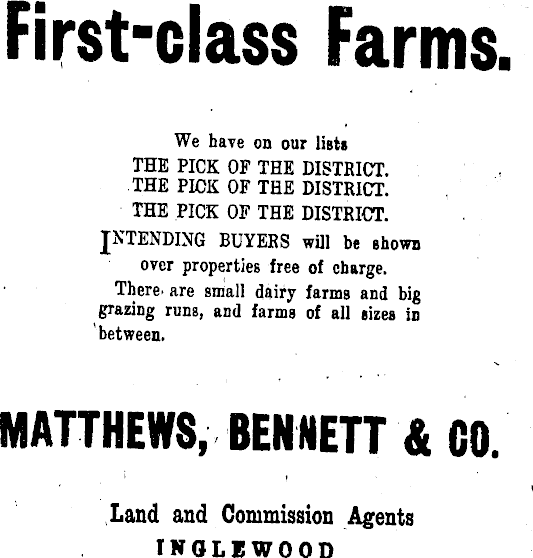 First-class Farms.

We have on our lists
THE PICK OF THE DISTRICT.
THE PICK OF THE DISTRICT.
THE PICK OF THE DISTRICT.

INTENDING BUYERS will be shown over properties free of charge.

There are small dairy farms and big grazing runs, and farms of all sizes in between.

MATTHEWS, BENNETT & CO.

Land and Commission Agents
INGLEWOOD